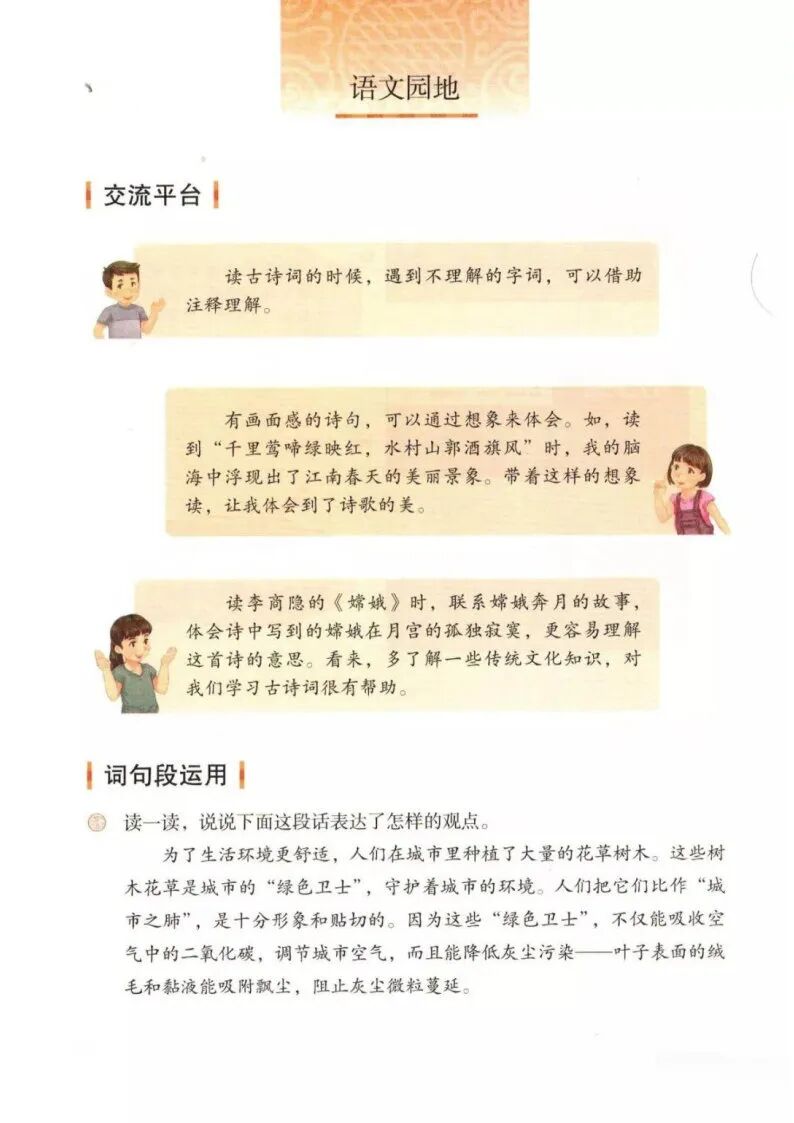 语文园地

交流平台

读古诗词的时候，遇到不理解的字词，可以借助注释理解。

有画面感的诗句，可以通过想象来体会。如，读到“千里莺啼绿映红，水村山郭酒旗风”时，我的脑海中浮现出了江南春天的美丽景象。带着这样的想象读，让我体会到了诗歌的美。

读李商隐的《嫦娥》时，联系嫦娥奔月的故事，体会诗中写到的嫦娥在月宫的孤独寂寞，更容易理解这首诗的意思。看来，多了解一些传统文化知识，对我们学习古诗词很有帮助。

词句段运用

读一读，说说下面这段话表达了怎样的观点。

为了生活环境更舒适，人们在城市里种植了大量的花草树木。这些树木花草是城市的“绿色卫士”，守护着城市的环境。人们把它们比作“城市之肺”，是十分形象和贴切的。因为这些“绿色卫士”，不仅能吸收空气中的二氧化碳，调节城市空气，而且能降低灰尘污染——叶子表面的绒毛和黏液能吸附飘尘，阻止灰尘微粒蔓延。